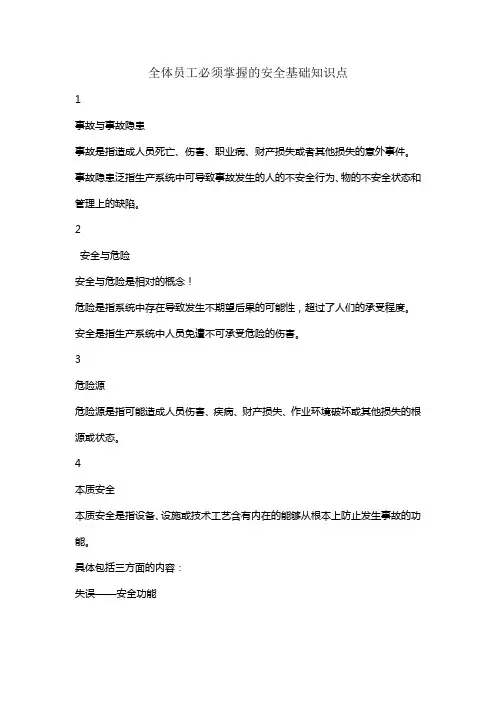 全体员工必须掌握的安全基础知识点

1

事故与事故隐患

事故是指造成人员死亡、伤害、职业病、财产损失或者其他损失的意外事件。

事故隐患泛指生产系统中可导致事故发生的人的不安全行为、物的不安全状态和管理上的缺陷。

2

安全与危险

安全与危险是相对的概念！

危险是指系统中存在导致发生不期望后果的可能性，超过了人们的承受程度。

安全是指生产系统中人员免遭不可承受危险的伤害。

3

危险源

危险源是指可能造成人员伤害、疾病、财产损失、作业环境破坏或其他损失的根源或状态。

4

本质安全

本质安全是指设备、设施或技术工艺含有内在的能够从根本上防止发生事故的功能。

具体包括三方面的内容：

失误——安全功能